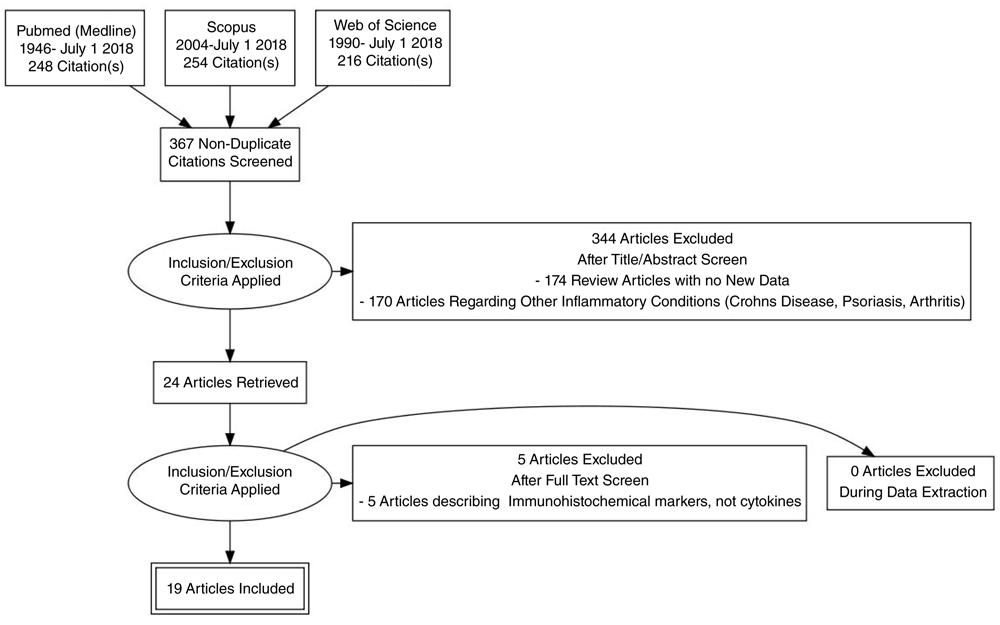 Pubmed (Medline)
1946- July 1 2018
248 Citation(s)

Scopus
2004-July 1 2018
254 Citation(s)

Web of Science
1990- July 1 2018
216 Citation(s)

367 Non-Duplicate Citations Screened

Inclusion/Exclusion Criteria Applied

344 Articles Excluded
After Title/Abstract Screen
- 174 Review Articles with no New Data
- 170 Articles Regarding Other Inflammatory Conditions (Crohns Disease, Psoriasis, Arthritis)

24 Articles Retrieved

Inclusion/Exclusion Criteria Applied

5 Articles Excluded
After Full Text Screen
- 5 Articles describing Immunohistochemical markers, not cytokines

0 Articles Excluded
During Data Extraction

19 Articles Included